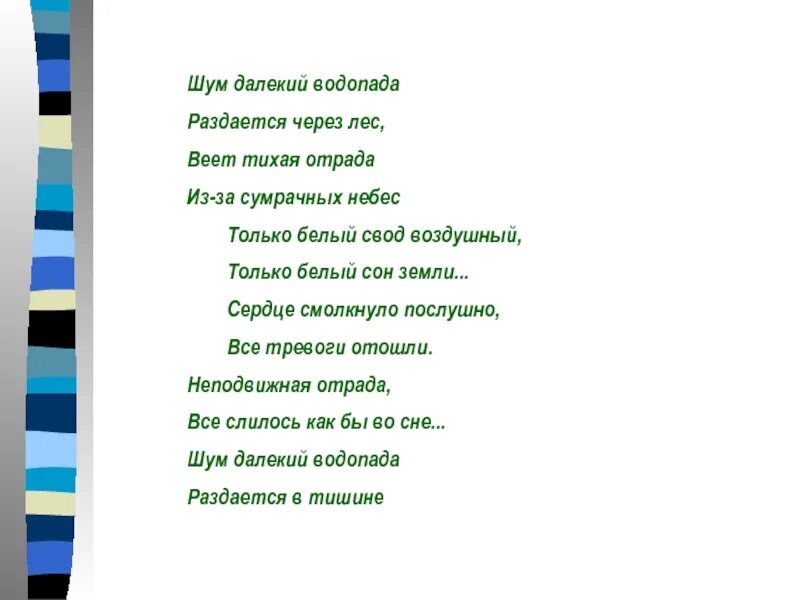 Шум далекий водопада
Раздается через лес,
Веет тихая отрада
Из-за сумрачных небес

Только белый свод воздушный,
Только белый сон земли...
Сердце смолкнуло послушно,
Все тревоги отошли.

Неподвижная отрада,
Все слилось как бы во сне...
Шум далекий водопада
Раздается в тишине